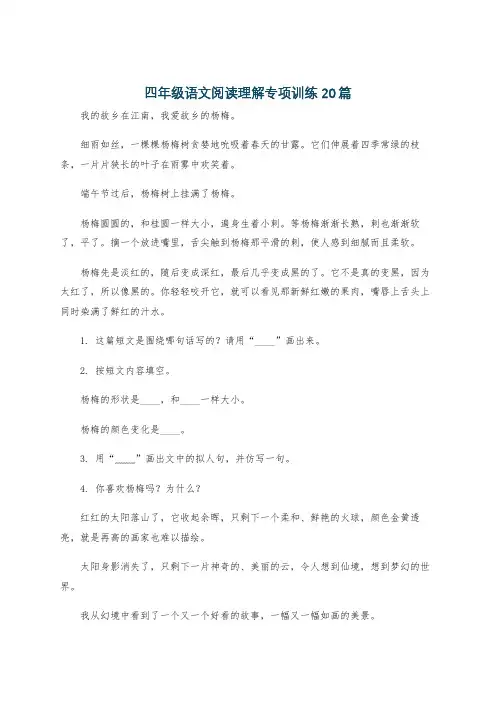 四年级语文阅读理解专项训练20篇

我的故乡在江南，我爱故乡的杨梅。

细雨如丝，一棵棵杨梅树贪婪地吮吸着春天的甘露。它们伸展着四季常绿的枝条，一片片狭长的叶子在雨雾中欢笑着。

端午节过后，杨梅树上挂满了杨梅。

杨梅圆圆的，和桂圆一样大小，遍身生着小刺。等杨梅渐渐长熟，刺也渐渐软了，平了。摘一个放进嘴里，舌尖触到杨梅那平滑的刺，使人感到细腻而且柔软。

杨梅先是淡红的，随后变成深红，最后几乎变成黑的了。它不是真的变黑，因为太红了，所以像黑的。你轻轻咬开它，就可以看见那新鲜红嫩的果肉，嘴唇上舌头上同时染满了鲜红的汁水。

1. 这篇短文是围绕哪句话写的？请用“____”画出来。

2. 按短文内容填空。

杨梅的形状是____，和____一样大小。

杨梅的颜色变化是____。

3. 用“____”画出文中的拟人句，并仿写一句。

4. 你喜欢杨梅吗？为什么？

红红的太阳落山了，它收起余晖，只剩下一个柔和、鲜艳的火球，颜色金黄透亮，就是再高的画家也难以描绘。

太阳身影消失了，只剩下一片神奇的、美丽的云，令人想到仙境，想到梦幻的世界。

我从幻境中看到了一个又一个好看的故事，一幅又一幅如画的美景。